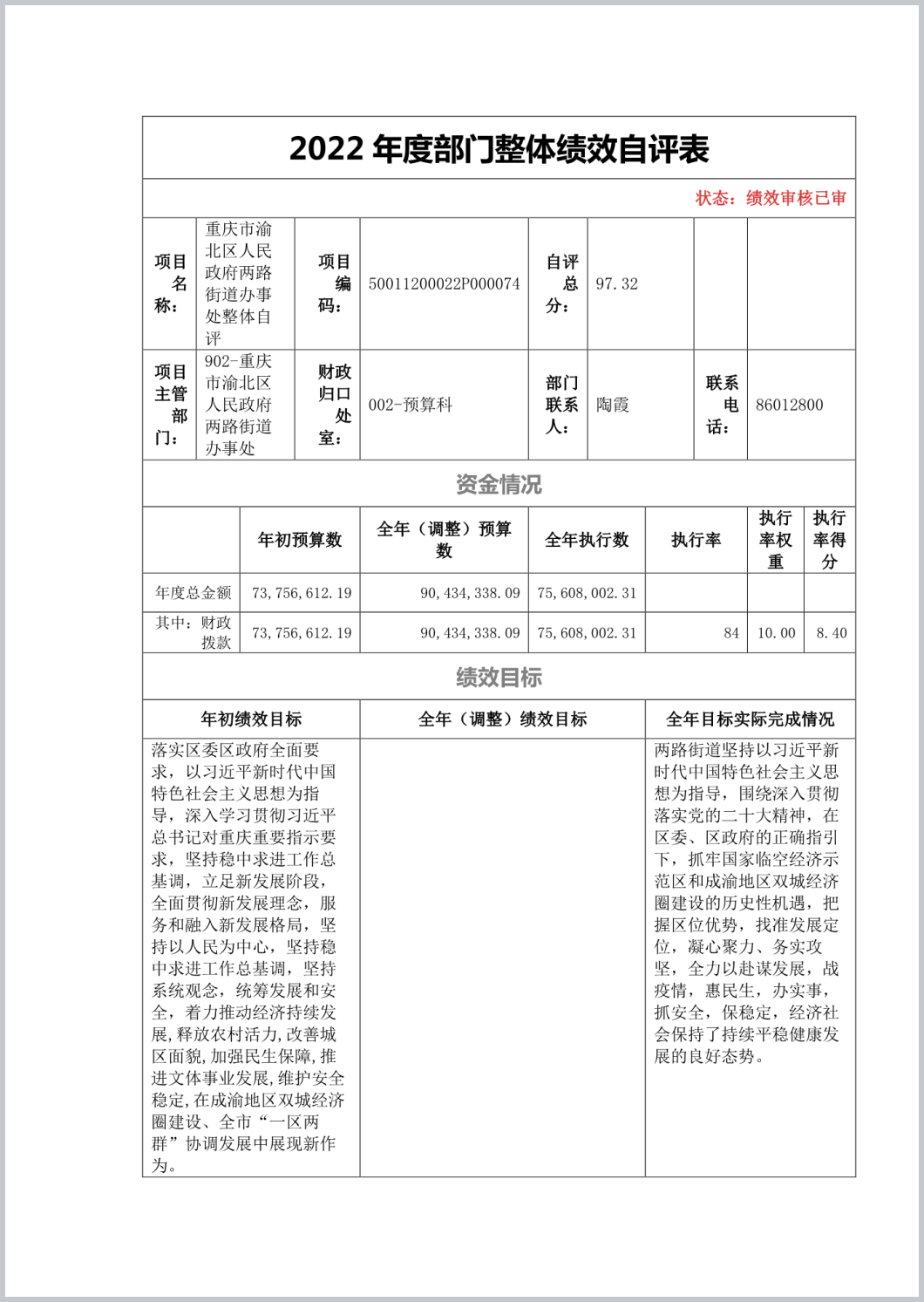 2022 年度部门整体绩效自评表

状态：绩效审核已审

| 项目名称： | 重庆市渝北区人民政府两路街道办事处整体自评 | 项目编码： | 50011200022P000074 | 自评总分： | 97.32 | | |
|---|---|---|---|---|---|---|---|
| 项目主管部门： | 902-重庆市渝北区人民政府两路街道办事处 | 财政归口处室： | 002-预算科 | 部门联系人： | 陶霞 | 联系电话： | 86012800 |

资金情况

| | 年初预算数 | 全年（调整）预算数 | 全年执行数 | 执行率 | 执行率权重 | 执行率得分 |
|---|---|---|---|---|---|---|
| 年度总金额 | 73,756,612.19 | 90,434,338.09 | 75,608,002.31 | | | |
| 其中：财政拨款 | 73,756,612.19 | 90,434,338.09 | 75,608,002.31 | 84 | 10.00 | 8.40 |

绩效目标

| 年初绩效目标 | 全年（调整）绩效目标 | 全年目标实际完成情况 |
|---|---|---|
| 落实区委区政府全面要求，以习近平新时代中国特色社会主义思想为指导，深入学习贯彻习近平总书记对重庆重要指示要求，坚持稳中求进工作总基调，立足新发展阶段，全面贯彻新发展理念，服务和融入新发展格局，坚持以人民为中心，坚持稳中求进工作总基调，坚持系统观念，统筹发展和安全，着力推动经济持续发展,释放农村活力,改善城区面貌,加强民生保障,推进文体事业发展,维护安全稳定,在成渝地区双城经济圈建设、全市“一区两群”协调发展中展现新作为。 | | 两路街道坚持以习近平新时代中国特色社会主义思想为指导，围绕深入贯彻落实党的二十大精神，在区委、区政府的正确指引下，抓牢国家临空经济示范区和成渝地区双城经济圈建设的历史性机遇，把握区位优势，找准发展定位，凝心聚力、务实攻坚，全力以赴谋发展，战疫情，惠民生，办实事，抓安全，保稳定，经济社会保持了持续平稳健康发展的良好态势。 |